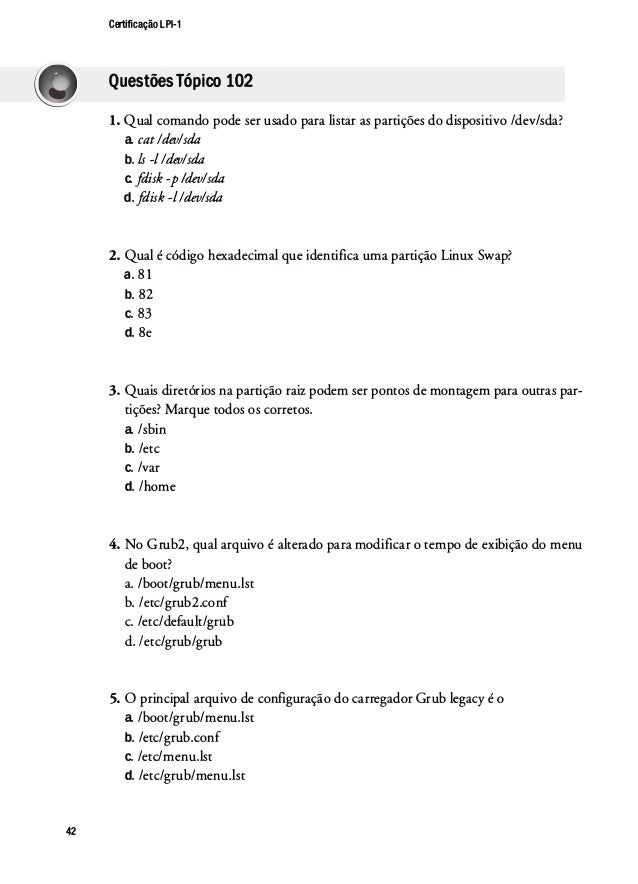 Certificação LPI-1

Questões Tópico 102

1. Qual comando pode ser usado para listar as partições do dispositivo /dev/sda?
a. cat /dev/sda
b. ls -l /dev/sda
c. fdisk -p /dev/sda
d. fdisk -l /dev/sda

2. Qual é código hexadecimal que identifica uma partição Linux Swap?
a. 81
b. 82
c. 83
d. 8e

3. Quais diretórios na partição raiz podem ser pontos de montagem para outras partições? Marque todos os corretos.
a. /sbin
b. /etc
c. /var
d. /home

4. No Grub2, qual arquivo é alterado para modificar o tempo de exibição do menu de boot?
a. /boot/grub/menu.lst
b. /etc/grub2.conf
c. /etc/default/grub
d. /etc/grub/grub

5. O principal arquivo de configuração do carregador Grub legacy é o
a. /boot/grub/menu.lst
b. /etc/grub.conf
c. /etc/menu.lst
d. /etc/grub/menu.lst

42